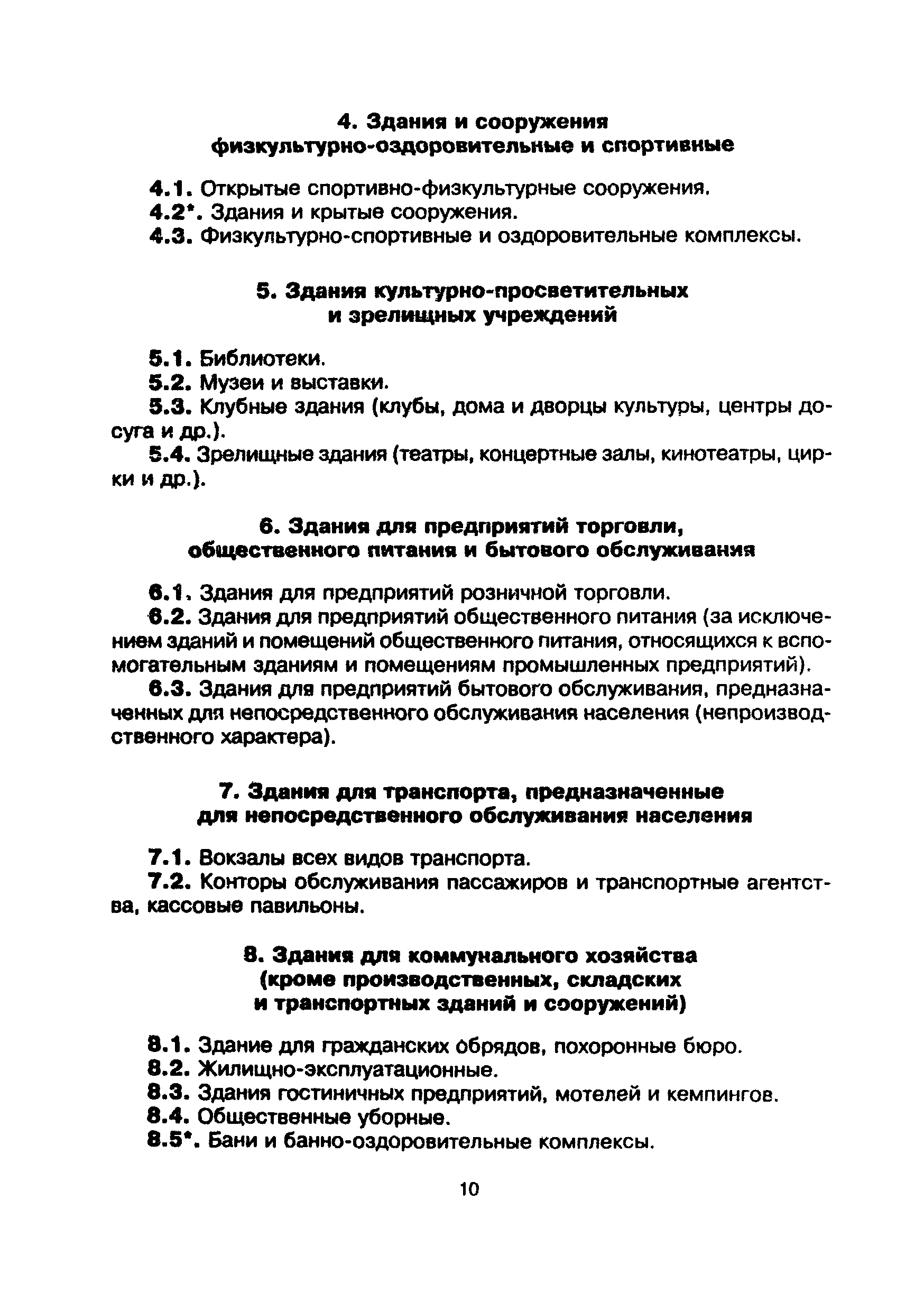 4. Здания и сооружения физкультурно-оздоровительные и спортивные

4.1. Открытые спортивно-физкультурные сооружения.

4.2*. Здания и крытые сооружения.

4.3. Физкультурно-спортивные и оздоровительные комплексы.

5. Здания культурно-просветительных и зрелищных учреждений

5.1. Библиотеки.

5.2. Музеи и выставки.

5.3. Клубные здания (клубы, дома и дворцы культуры, центры досуга и др.).

5.4. Зрелищные здания (театры, концертные залы, кинотеатры, цирки и др.).

6. Здания для предприятий торговли, общественного питания и бытового обслуживания

6.1. Здания для предприятий розничной торговли.

6.2. Здания для предприятий общественного питания (за исключением зданий и помещений общественного питания, относящихся к вспомогательным зданиям и помещениям промышленных предприятий).

6.3. Здания для предприятий бытового обслуживания, предназначенных для непосредственного обслуживания населения (непроизводственного характера).

7. Здания для транспорта, предназначенные для непосредственного обслуживания населения

7.1. Вокзалы всех видов транспорта.

7.2. Конторы обслуживания пассажиров и транспортные агентства, кассовые павильоны.

8. Здания для коммунального хозяйства (кроме производственных, складских и транспортных зданий и сооружений)

8.1. Здание для гражданских обрядов, похоронные бюро.

8.2. Жилищно-эксплуатационные.

8.3. Здания гостиничных предприятий, мотелей и кемпингов.

8.4. Общественные уборные.

8.5*. Бани и банно-оздоровительные комплексы.

10